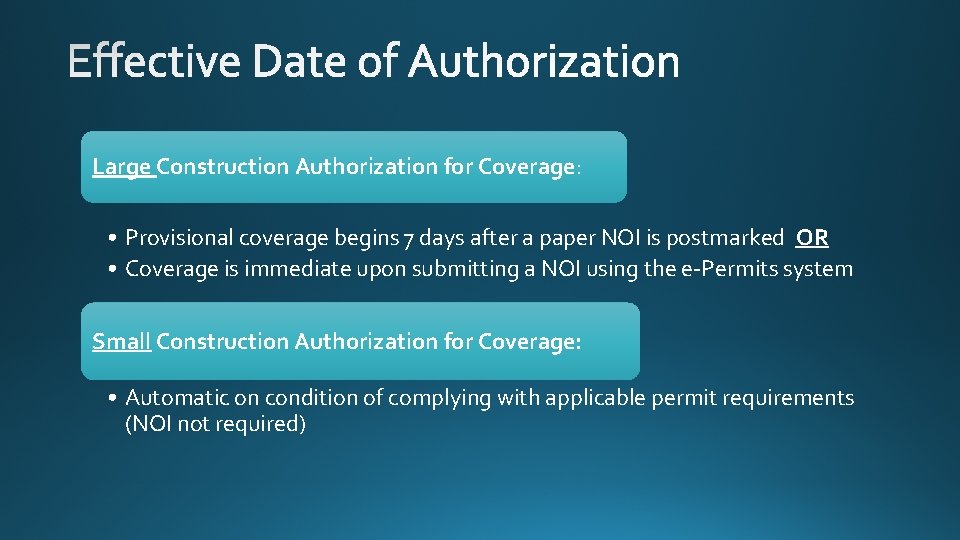 Effective Date of Authorization

Large Construction Authorization for Coverage:

• Provisional coverage begins 7 days after a paper NOI is postmarked OR
• Coverage is immediate upon submitting a NOI using the e-Permits system

Small Construction Authorization for Coverage:

• Automatic on condition of complying with applicable permit requirements (NOI not required)